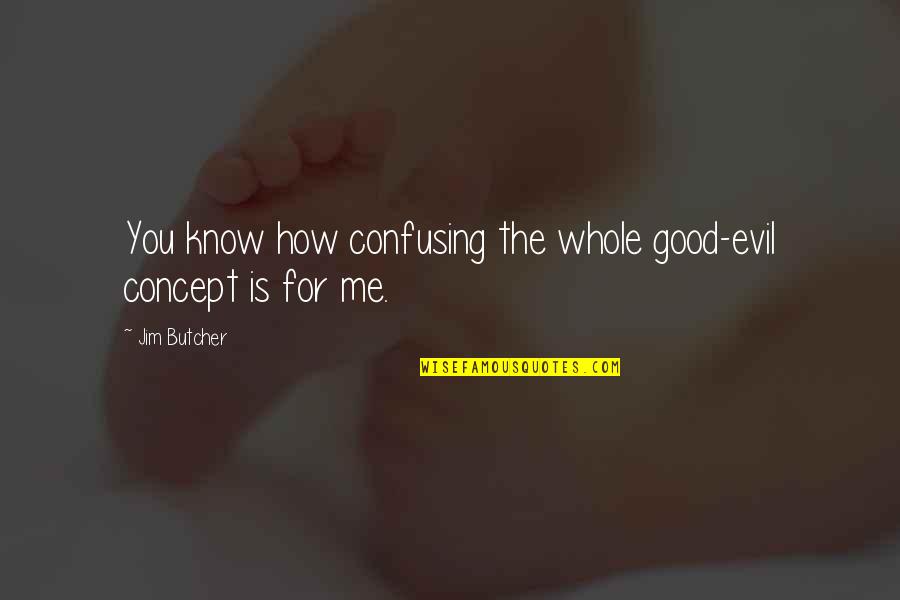 You know how confusing the whole good-evil concept is for me.

~ Jim Butcher

WISEFAMOUSQUOTES.COM